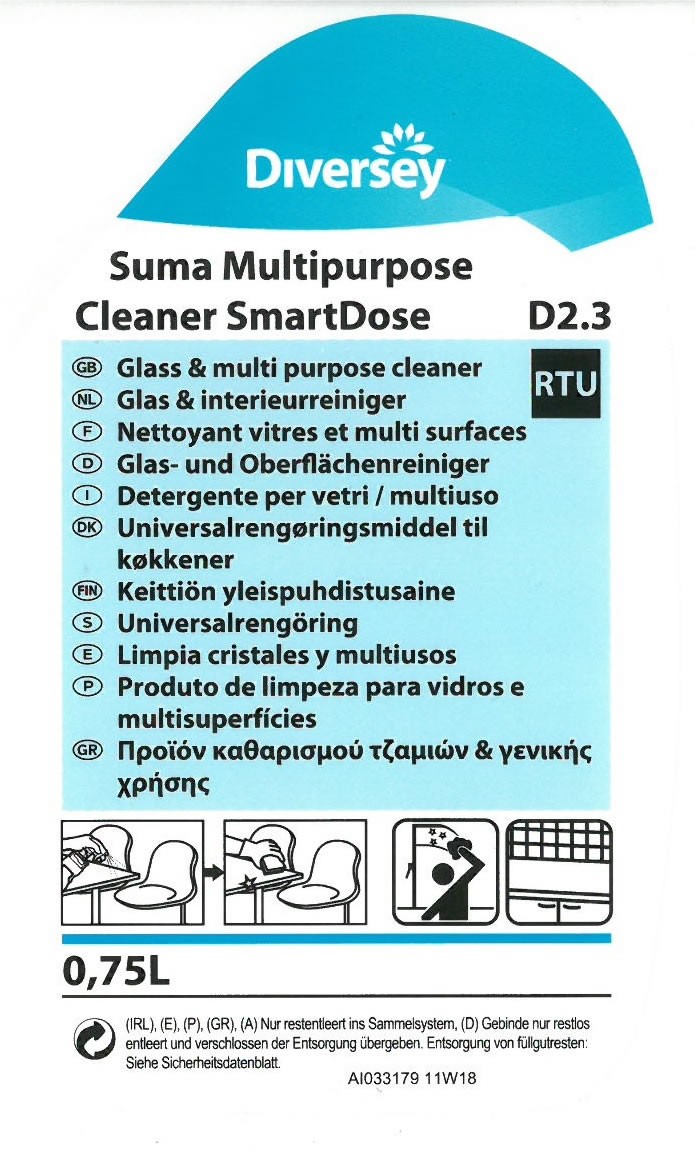 Diversey

Suma Multipurpose Cleaner SmartDose D2.3

RTU

GB Glass & multi purpose cleaner
NL Glas & interieurreiniger
F Nettoyant vitres et multi surfaces
D Glas- und Oberflächenreiniger
I Detergente per vetri / multiuso
DK Universalrengøringsmiddel til køkkener
FIN Keittiön yleispuhdistusaine
S Universalrengöring
E Limpia cristales y multiusos
P Produto de limpeza para vidros e multisuperfícies
GR Προϊόν καθαρισμού τζαμιών & γενικής χρήσης

0,75L

(IRL), (E), (P), (GR), (A) Nur restentleert ins Sammelsystem, (D) Gebinde nur restlos entleert und verschlossen der Entsorgung übergeben. Entsorgung von füllgutresten: Siehe Sicherheitsdatenblatt.

AI033179 11W18